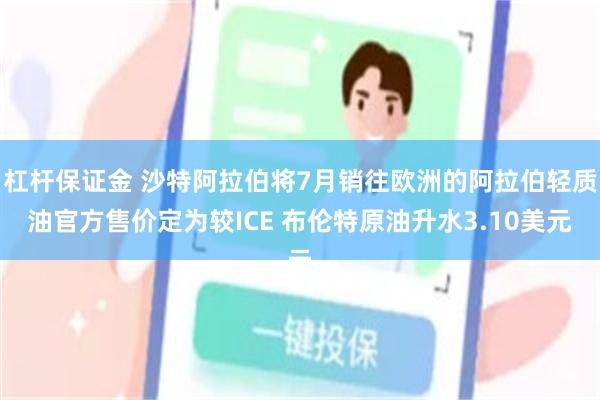 杠杆保证金 沙特阿拉伯将7月销往欧洲的阿拉伯轻质油官方售价定为较ICE 布伦特原油升水3.10美元

一键投保